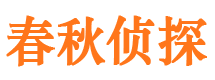 春秋侦探